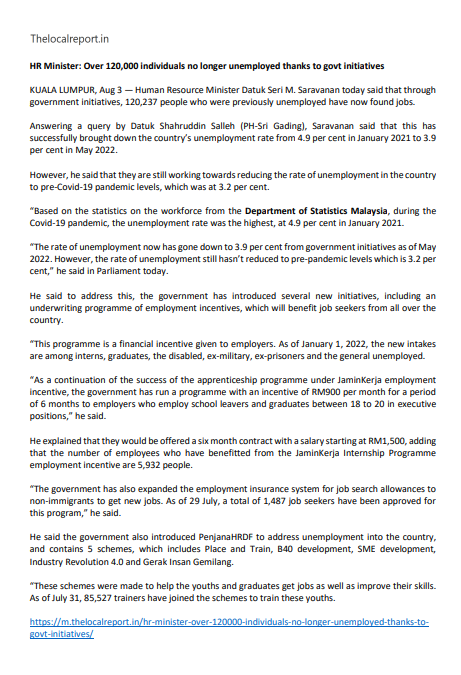 Thelocalreport.in

HR Minister: Over 120,000 individuals no longer unemployed thanks to govt initiatives

KUALA LUMPUR, Aug 3 — Human Resource Minister Datuk Seri M. Saravanan today said that through government initiatives, 120,237 people who were previously unemployed have now found jobs.

Answering a query by Datuk Shahruddin Salleh (PH-Sri Gading), Saravanan said that this has successfully brought down the country's unemployment rate from 4.9 per cent in January 2021 to 3.9 per cent in May 2022.

However, he said that they are still working towards reducing the rate of unemployment in the country to pre-Covid-19 pandemic levels, which was at 3.2 per cent.

"Based on the statistics on the workforce from the Department of Statistics Malaysia, during the Covid-19 pandemic, the unemployment rate was the highest, at 4.9 per cent in January 2021.

"The rate of unemployment now has gone down to 3.9 per cent from government initiatives as of May 2022. However, the rate of unemployment still hasn't reduced to pre-pandemic levels which is 3.2 per cent," he said in Parliament today.

He said to address this, the government has introduced several new initiatives, including an underwriting programme of employment incentives, which will benefit job seekers from all over the country.

"This programme is a financial incentive given to employers. As of January 1, 2022, the new intakes are among interns, graduates, the disabled, ex-military, ex-prisoners and the general unemployed.

"As a continuation of the success of the apprenticeship programme under JaminKerja employment incentive, the government has run a programme with an incentive of RM900 per month for a period of 6 months to employers who employ school leavers and graduates between 18 to 20 in executive positions," he said.

He explained that they would be offered a six month contract with a salary starting at RM1,500, adding that the number of employees who have benefitted from the JaminKerja Internship Programme employment incentive are 5,932 people.

"The government has also expanded the employment insurance system for job search allowances to non-immigrants to get new jobs. As of 29 July, a total of 1,487 job seekers have been approved for this program," he said.

He said the government also introduced PenjanaHRDF to address unemployment into the country, and contains 5 schemes, which includes Place and Train, B40 development, SME development, Industry Revolution 4.0 and Gerak Insan Gemilang.

"These schemes were made to help the youths and graduates get jobs as well as improve their skills. As of July 31, 85,527 trainers have joined the schemes to train these youths.

https://m.thelocalreport.in/hr-minister-over-120000-individuals-no-longer-unemployed-thanks-to-govt-initiatives/